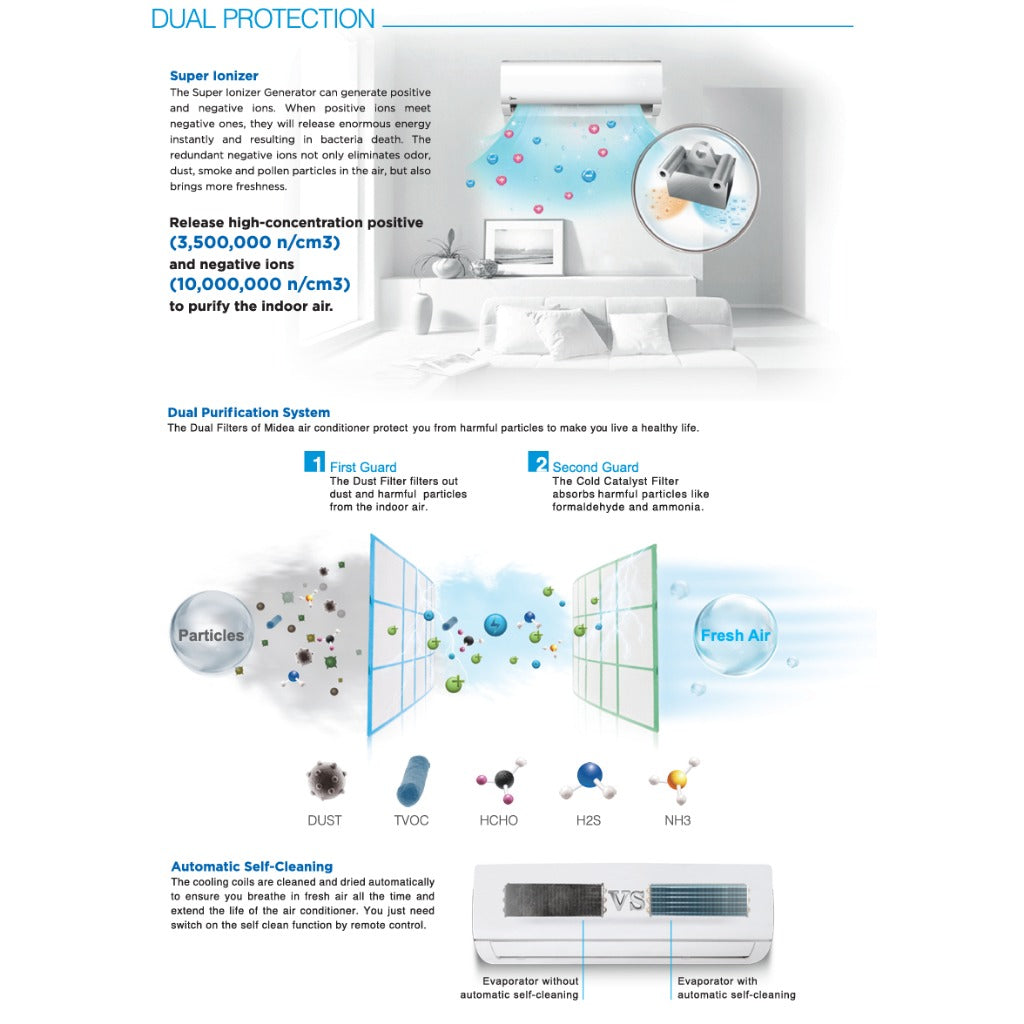 DUAL PROTECTION

Super Ionizer
The Super Ionizer Generator can generate positive and negative ions. When positive ions meet negative ones, they will release enormous energy instantly and resulting in bacteria death. The redundant negative ions not only eliminates odor, dust, smoke and pollen particles in the air, but also brings more freshness.

Release high-concentration positive (3,500,000 n/cm3) and negative ions (10,000,000 n/cm3) to purify the indoor air.

Dual Purification System
The Dual Filters of Midea air conditioner protect you from harmful particles to make you live a healthy life.

1 First Guard
The Dust Filter filters out dust and harmful particles from the indoor air.

2 Second Guard
The Cold Catalyst Filter absorbs harmful particles like formaldehyde and ammonia.

Particles

Fresh Air

DUST TVOC HCHO H2S NH3

Automatic Self-Cleaning
The cooling coils are cleaned and dried automatically to ensure you breathe in fresh air all the time and extend the life of the air conditioner. You just need switch on the self clean function by remote control.

VS

Evaporator without automatic self-cleaning

Evaporator with automatic self-cleaning